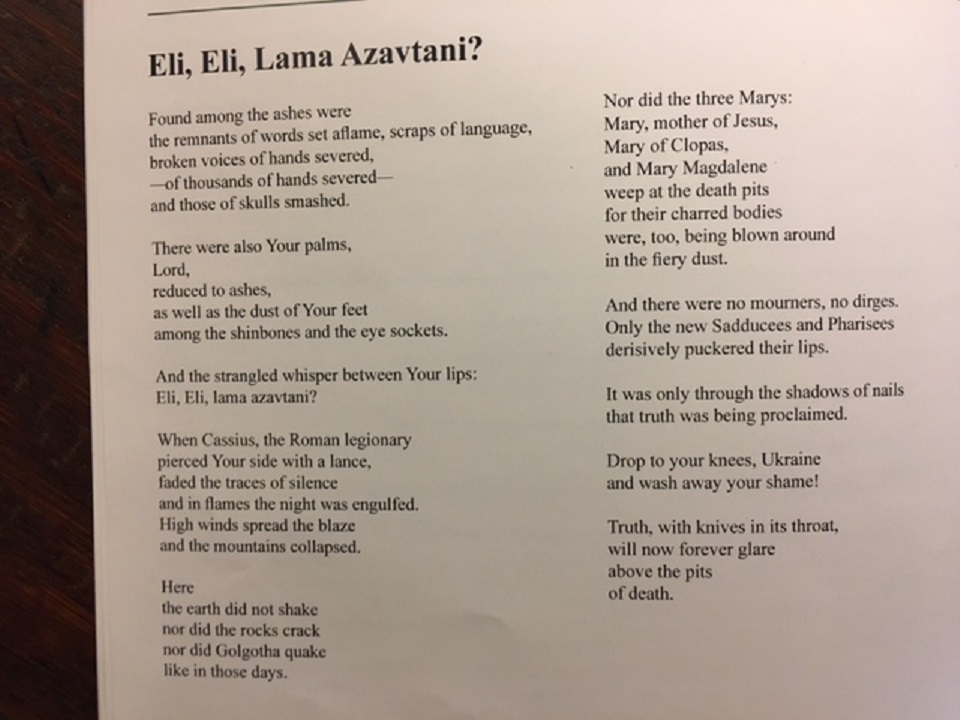 Eli, Eli, Lama Azavtani?

Found among the ashes were
the remnants of words set aflame, scraps of language,
broken voices of hands severed,
—of thousands of hands severed—
and those of skulls smashed.

There were also Your palms,
Lord,
reduced to ashes,
as well as the dust of Your feet
among the shinbones and the eye sockets.

And the strangled whisper between Your lips:
Eli, Eli, lama azavtani?

When Cassius, the Roman legionary
pierced Your side with a lance,
faded the traces of silence
and in flames the night was engulfed.
High winds spread the blaze
and the mountains collapsed.

Here
the earth did not shake
nor did the rocks crack
nor did Golgotha quake
like in those days.

Nor did the three Marys:
Mary, mother of Jesus,
Mary of Clopas,
and Mary Magdalene
weep at the death pits
for their charred bodies
were, too, being blown around
in the fiery dust.

And there were no mourners, no dirges.
Only the new Sadducees and Pharisees
derisively puckered their lips.

It was only through the shadows of nails
that truth was being proclaimed.

Drop to your knees, Ukraine
and wash away your shame!

Truth, with knives in its throat,
will now forever glare
above the pits
of death.